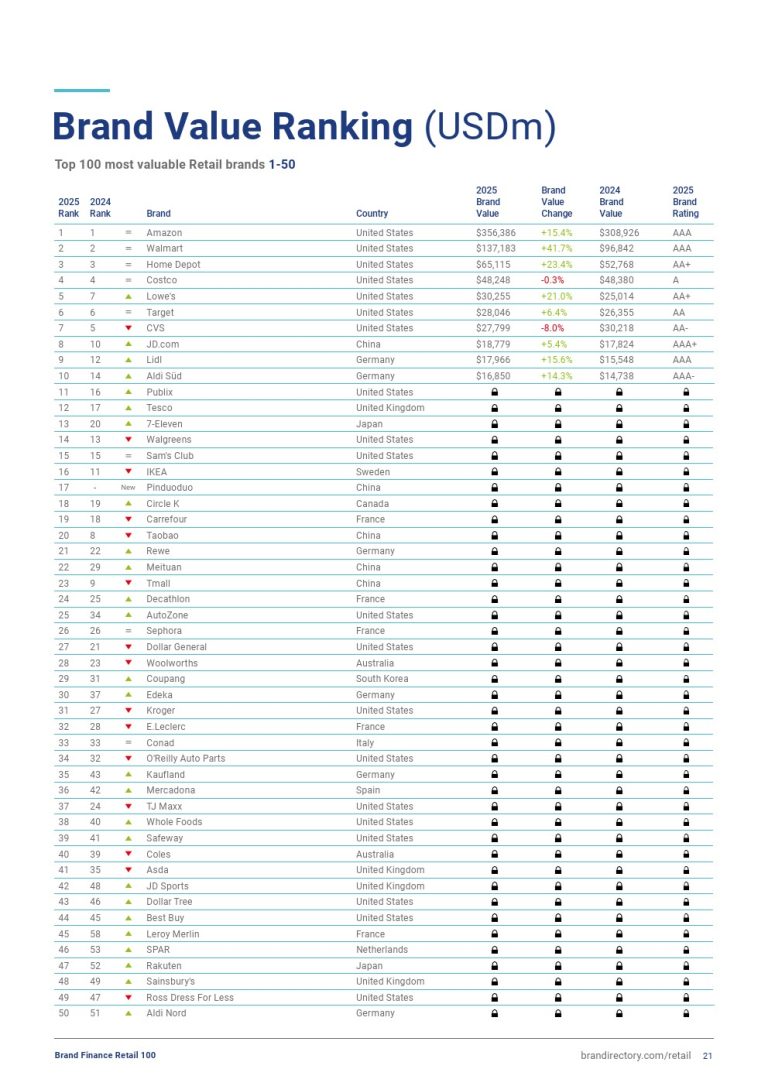 Brand Value Ranking (USDm)

Top 100 most valuable Retail brands 1-50

| 2025 Rank | 2024 Rank | | Brand | Country | 2025 Brand Value | Brand Value Change | 2024 Brand Value | 2025 Brand Rating |
|---|---|---|---|---|---|---|---|---|
| 1 | 1 | = | Amazon | United States | $356,386 | +15.4% | $308,926 | AAA |
| 2 | 2 | = | Walmart | United States | $137,183 | +41.7% | $96,842 | AAA |
| 3 | 3 | = | Home Depot | United States | $65,115 | +23.4% | $52,768 | AA+ |
| 4 | 4 | = | Costco | United States | $48,248 | -0.3% | $48,380 | A |
| 5 | 7 | ▲ | Lowe's | United States | $30,255 | +21.0% | $25,014 | AA+ |
| 6 | 6 | = | Target | United States | $28,046 | +6.4% | $26,355 | AA |
| 7 | 5 | ▼ | CVS | United States | $27,799 | -8.0% | $30,218 | AA- |
| 8 | 10 | ▲ | JD.com | China | $18,779 | +5.4% | $17,824 | AAA+ |
| 9 | 12 | ▲ | Lidl | Germany | $17,966 | +15.6% | $15,548 | AAA |
| 10 | 14 | ▲ | Aldi Süd | Germany | $16,850 | +14.3% | $14,738 | AAA- |
| 11 | 16 | ▲ | Publix | United States | | | | |
| 12 | 17 | ▲ | Tesco | United Kingdom | | | | |
| 13 | 20 | ▲ | 7-Eleven | Japan | | | | |
| 14 | 13 | ▼ | Walgreens | United States | | | | |
| 15 | 15 | = | Sam's Club | United States | | | | |
| 16 | 11 | ▼ | IKEA | Sweden | | | | |
| 17 | - | New | Pinduoduo | China | | | | |
| 18 | 19 | ▲ | Circle K | Canada | | | | |
| 19 | 18 | ▼ | Carrefour | France | | | | |
| 20 | 8 | ▼ | Taobao | China | | | | |
| 21 | 22 | ▲ | Rewe | Germany | | | | |
| 22 | 29 | ▲ | Meituan | China | | | | |
| 23 | 9 | ▼ | Tmall | China | | | | |
| 24 | 25 | ▲ | Decathlon | France | | | | |
| 25 | 34 | ▲ | AutoZone | United States | | | | |
| 26 | 26 | = | Sephora | France | | | | |
| 27 | 21 | ▼ | Dollar General | United States | | | | |
| 28 | 23 | ▼ | Woolworths | Australia | | | | |
| 29 | 31 | ▲ | Coupang | South Korea | | | | |
| 30 | 37 | ▲ | Edeka | Germany | | | | |
| 31 | 27 | ▼ | Kroger | United States | | | | |
| 32 | 28 | ▼ | E.Leclerc | France | | | | |
| 33 | 33 | = | Conad | Italy | | | | |
| 34 | 32 | ▼ | O'Reilly Auto Parts | United States | | | | |
| 35 | 43 | ▲ | Kaufland | Germany | | | | |
| 36 | 42 | ▲ | Mercadona | Spain | | | | |
| 37 | 24 | ▼ | TJ Maxx | United States | | | | |
| 38 | 40 | ▲ | Whole Foods | United States | | | | |
| 39 | 41 | ▲ | Safeway | United States | | | | |
| 40 | 39 | ▼ | Coles | Australia | | | | |
| 41 | 35 | ▼ | Asda | United Kingdom | | | | |
| 42 | 48 | ▲ | JD Sports | United Kingdom | | | | |
| 43 | 46 | ▲ | Dollar Tree | United States | | | | |
| 44 | 45 | ▲ | Best Buy | United States | | | | |
| 45 | 58 | ▲ | Leroy Merlin | France | | | | |
| 46 | 53 | ▲ | SPAR | Netherlands | | | | |
| 47 | 52 | ▲ | Rakuten | Japan | | | | |
| 48 | 49 | ▲ | Sainsbury's | United Kingdom | | | | |
| 49 | 47 | ▼ | Ross Dress For Less | United States | | | | |
| 50 | 51 | ▲ | Aldi Nord | Germany | | | | |

Brand Finance Retail 100

brandirectory.com/retail 21